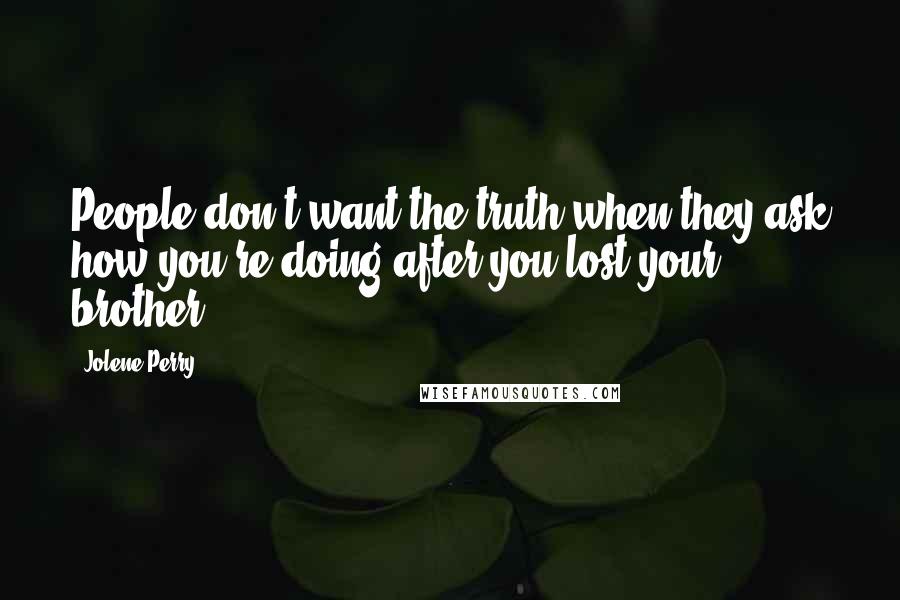 People don't want the truth when they ask how you're doing after you lost your brother.

Jolene Perry

WISEFAMOUSQUOTES.COM